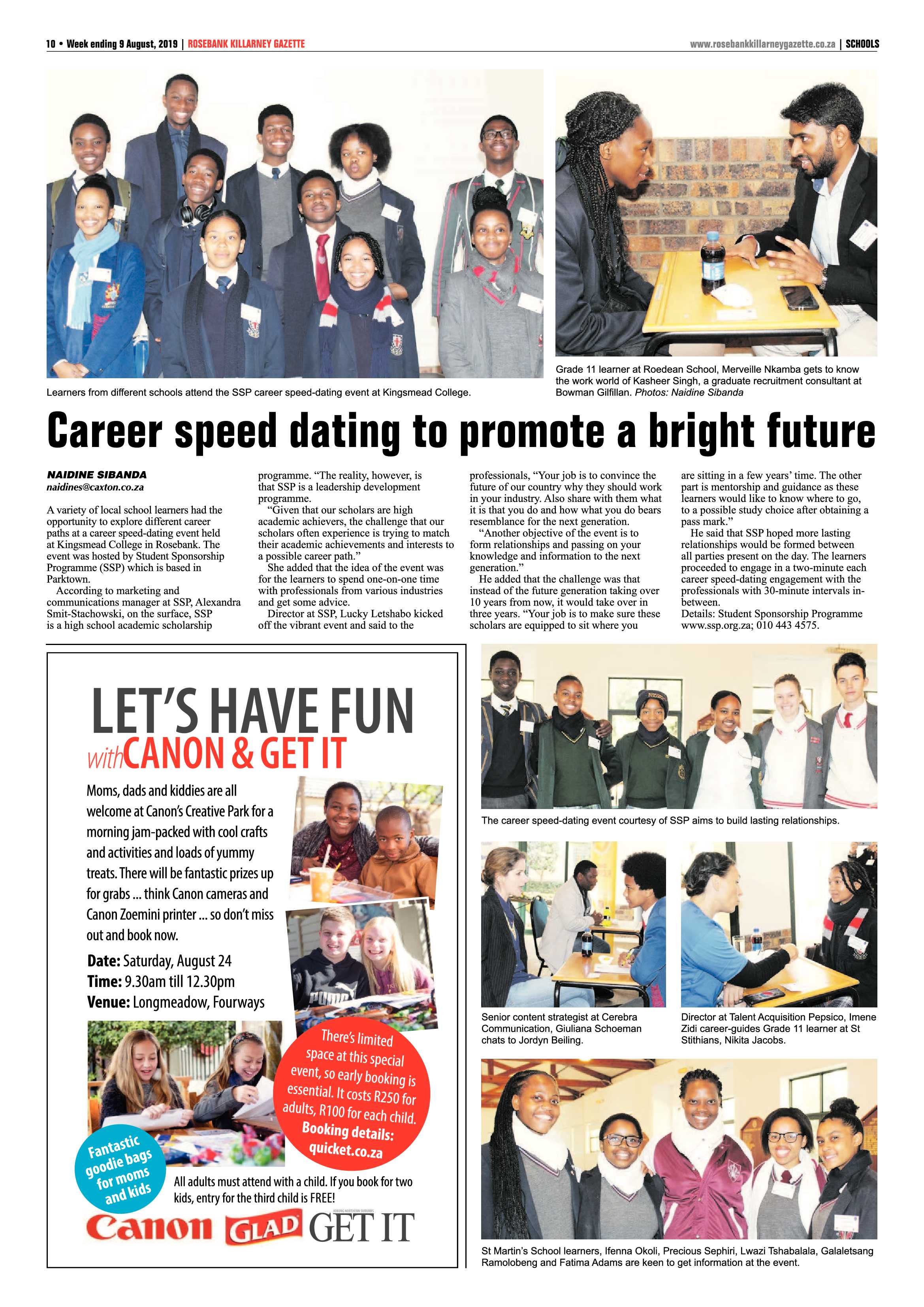 10 • Week ending 9 August, 2019 | ROSEBANK KILLARNEY GAZETTE

www.rosebankkillarneygazette.co.za | SCHOOLS

Learners from different schools attend the SSP career speed-dating event at Kingsmead College.

Grade 11 learner at Roedean School, Merveille Nkamba gets to know the work world of Kasheer Singh, a graduate recruitment consultant at Bowman Gilfillan. Photos: Naidine Sibanda

Career speed dating to promote a bright future

NAIDINE SIBANDA
naidines@caxton.co.za

A variety of local school learners had the opportunity to explore different career paths at a career speed-dating event held at Kingsmead College in Rosebank. The event was hosted by Student Sponsorship Programme (SSP) which is based in Parktown.

According to marketing and communications manager at SSP, Alexandra Smit-Stachowski, on the surface, SSP is a high school academic scholarship programme. "The reality, however, is that SSP is a leadership development programme.

"Given that our scholars are high academic achievers, the challenge that our scholars often experience is trying to match their academic achievements and interests to a possible career path."

She added that the idea of the event was for the learners to spend one-on-one time with professionals from various industries and get some advice.

Director at SSP, Lucky Letshabo kicked off the vibrant event and said to the professionals, "Your job is to convince the future of our country why they should work in your industry. Also share with them what it is that you do and how what you do bears resemblance for the next generation.

"Another objective of the event is to form relationships and passing on your knowledge and information to the next generation."

He added that the challenge was that instead of the future generation taking over 10 years from now, it would take over in three years. "Your job is to make sure these scholars are equipped to sit where you are sitting in a few years' time. The other part is mentorship and guidance as these learners would like to know where to go, to a possible study choice after obtaining a pass mark."

He said that SSP hoped more lasting relationships would be formed between all parties present on the day. The learners proceeded to engage in a two-minute each career speed-dating engagement with the professionals with 30-minute intervals in-between.

Details: Student Sponsorship Programme www.ssp.org.za; 010 443 4575.

LET'S HAVE FUN
with CANON & GET IT

Moms, dads and kiddies are all welcome at Canon's Creative Park for a morning jam-packed with cool crafts and activities and loads of yummy treats. There will be fantastic prizes up for grabs ... think Canon cameras and Canon Zoemini printer ... so don't miss out and book now.

Date: Saturday, August 24
Time: 9.30am till 12.30pm
Venue: Longmeadow, Fourways

There's limited space at this special event, so early booking is essential. It costs R250 for adults, R100 for each child. Booking details: quicket.co.za

Fantastic goodie bags for moms and kids

All adults must attend with a child. If you book for two kids, entry for the third child is FREE!

Canon GLAD GET IT

The career speed-dating event courtesy of SSP aims to build lasting relationships.

Senior content strategist at Cerebra Communication, Giuliana Schoeman chats to Jordyn Beiling.

Director at Talent Acquisition Pepsico, Imene Zidi career-guides Grade 11 learner at St Stithians, Nikita Jacobs.

St Martin's School learners, Ifenna Okoli, Precious Sephiri, Lwazi Tshabalala, Galaletsang Ramolobeng and Fatima Adams are keen to get information at the event.